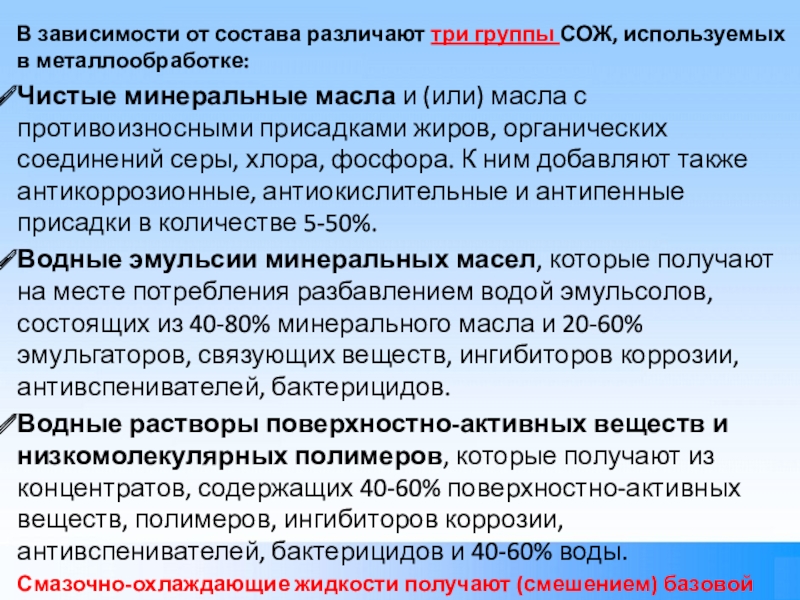 В зависимости от состава различают три группы СОЖ, используемых в металлообработке:

Чистые минеральные масла и (или) масла с противоизносными присадками жиров, органических соединений серы, хлора, фосфора. К ним добавляют также антикоррозионные, антиокислительные и антипенные присадки в количестве 5-50%.

Водные эмульсии минеральных масел, которые получают на месте потребления разбавлением водой эмульсолов, состоящих из 40-80% минерального масла и 20-60% эмульгаторов, связующих веществ, ингибиторов коррозии, антивспенивателей, бактерицидов.

Водные растворы поверхностно-активных веществ и низкомолекулярных полимеров, которые получают из концентратов, содержащих 40-60% поверхностно-активных веществ, полимеров, ингибиторов коррозии, антивспенивателей, бактерицидов и 40-60% воды.

Смазочно-охлаждающие жидкости получают (смешением) базовой